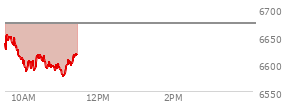 6700
6650
6600
6550
10AM
12PM
2PM